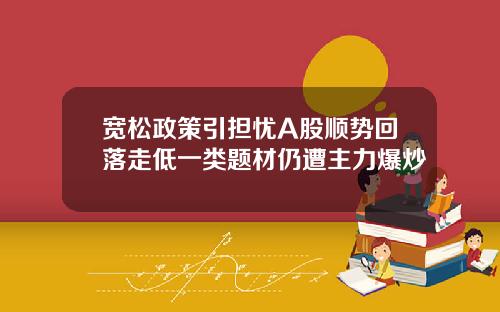 宽松政策引担忧A股顺势回落走低一类题材仍遭主力爆炒